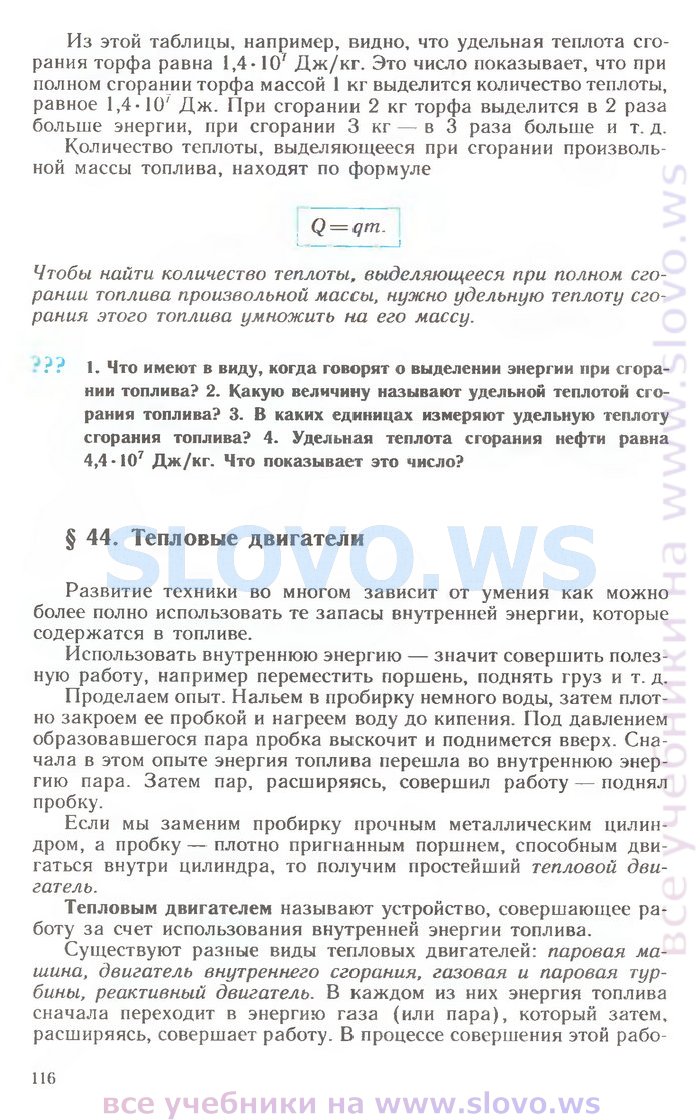 Из этой таблицы, например, видно, что удельная теплота сгорания торфа равна $1,4 \cdot 10^7$ Дж/кг. Это число показывает, что при полном сгорании торфа массой 1 кг выделится количество теплоты, равное $1,4 \cdot 10^7$ Дж. При сгорании 2 кг торфа выделится в 2 раза больше энергии, при сгорании 3 кг — в 3 раза больше и т. д.

Количество теплоты, выделяющееся при сгорании произвольной массы топлива, находят по формуле

$Q = qm.$

Чтобы найти количество теплоты, выделяющееся при полном сгорании топлива произвольной массы, нужно удельную теплоту сгорания этого топлива умножить на его массу.

??? 1. Что имеют в виду, когда говорят о выделении энергии при сгорании топлива? 2. Какую величину называют удельной теплотой сгорания топлива? 3. В каких единицах измеряют удельную теплоту сгорания топлива? 4. Удельная теплота сгорания нефти равна $4,4 \cdot 10^7$ Дж/кг. Что показывает это число?

§ 44. Тепловые двигатели

SLOVO.WS

Развитие техники во многом зависит от умения как можно более полно использовать те запасы внутренней энергии, которые содержатся в топливе.

Использовать внутреннюю энергию — значит совершить полезную работу, например переместить поршень, поднять груз и т. д.

Проделаем опыт. Нальем в пробирку немного воды, затем плотно закроем ее пробкой и нагреем воду до кипения. Под давлением образовавшегося пара пробка выскочит и поднимется вверх. Сначала в этом опыте энергия топлива перешла во внутреннюю энергию пара. Затем пар, расширяясь, совершил работу — поднял пробку.

Если мы заменим пробирку прочным металлическим цилиндром, а пробку — плотно пригнанным поршнем, способным двигаться внутри цилиндра, то получим простейший тепловой двигатель.

Тепловым двигателем называют устройство, совершающее работу за счет использования внутренней энергии топлива.

Существуют разные виды тепловых двигателей: паровая машина, двигатель внутреннего сгорания, газовая и паровая турбины, реактивный двигатель. В каждом из них энергия топлива сначала переходит в энергию газа (или пара), который затем, расширяясь, совершает работу. В процессе совершения этой рабо-

116

все учебники на www.slovo.ws

все учебники на www.slovo.ws